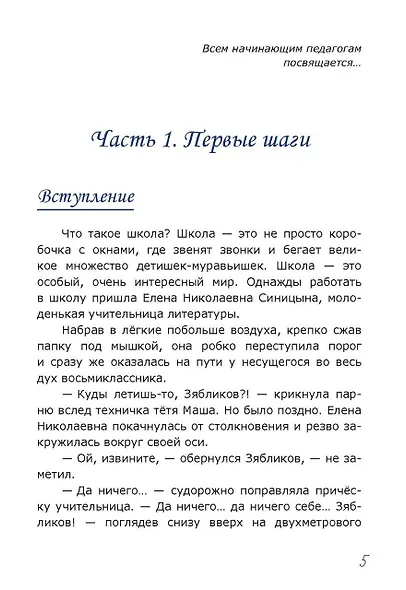 Всем начинающим педагогам посвящается...

Часть 1. Первые шаги

Вступление

Что такое школа? Школа — это не просто коробочка с окнами, где звенят звонки и бегает великое множество детишек-муравьишек. Школа — это особый, очень интересный мир. Однажды работать в школу пришла Елена Николаевна Синицына, молоденькая учительница литературы.

Набрав в лёгкие побольше воздуха, крепко сжав папку под мышкой, она робко переступила порог и сразу же оказалась на пути у несущегося во весь дух восьмиклассника.

— Куды летишь-то, Зябликов?! — крикнула парню вслед техничка тётя Маша. Но было поздно. Елена Николаевна покачнулась от столкновения и резво закружилась вокруг своей оси.

— Ой, извините, — обернулся Зябликов, — не заметил.

— Да ничего... — судорожно поправляла причёску учительница. — Да ничего... да ничего себе... Зябликов! — поглядев снизу вверх на двухметрового

5